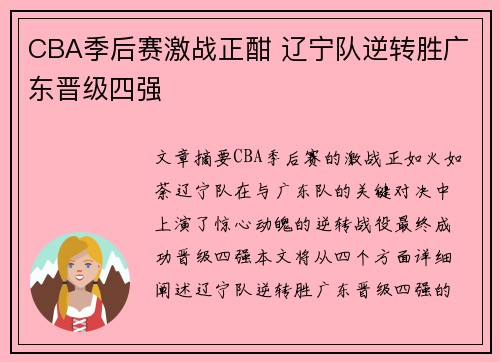 CBA季后赛激战正酣 辽宁队逆转胜广东晋级四强

文章摘要CBA季后赛的激战正如火如荼辽宁队在与广东队的关键对决中上演了惊心动魄的逆转战役最终成功晋级四强本文将从四个方面详细阐述辽宁队逆转胜广东晋级四强的